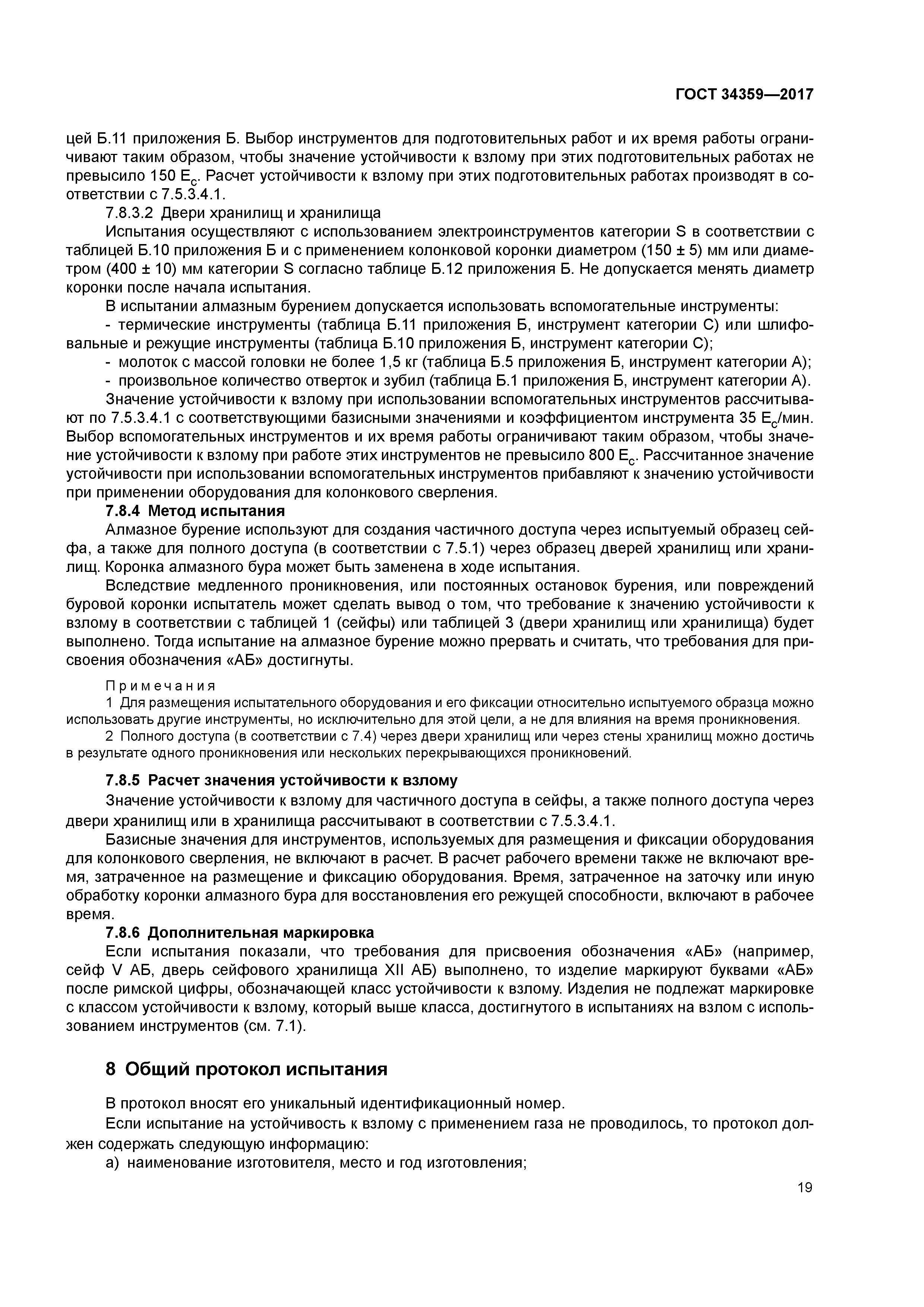 ГОСТ 34359—2017

цей Б.11 приложения Б. Выбор инструментов для подготовительных работ и их время работы ограничивают таким образом, чтобы значение устойчивости к взлому при этих подготовительных работах не превысило 150 $E_c$. Расчет устойчивости к взлому при этих подготовительных работах производят в соответствии с 7.5.3.4.1.

7.8.3.2 Двери хранилищ и хранилища

Испытания осуществляют с использованием электроинструментов категории S в соответствии с таблицей Б.10 приложения Б и с применением колонковой коронки диаметром (150 ± 5) мм или диаметром (400 ± 10) мм категории S согласно таблице Б.12 приложения Б. Не допускается менять диаметр коронки после начала испытания.

В испытании алмазным бурением допускается использовать вспомогательные инструменты:

- термические инструменты (таблица Б.11 приложения Б, инструмент категории С) или шлифовальные и режущие инструменты (таблица Б.10 приложения Б, инструмент категории С);

- молоток с массой головки не более 1,5 кг (таблица Б.5 приложения Б, инструмент категории А);

- произвольное количество отверток и зубил (таблица Б.1 приложения Б, инструмент категории А).

Значение устойчивости к взлому при использовании вспомогательных инструментов рассчитывают по 7.5.3.4.1 с соответствующими базисными значениями и коэффициентом инструмента 35 $E_c$/мин. Выбор вспомогательных инструментов и их время работы ограничивают таким образом, чтобы значение устойчивости к взлому при работе этих инструментов не превысило 800 $E_c$. Рассчитанное значение устойчивости при использовании вспомогательных инструментов прибавляют к значению устойчивости при применении оборудования для колонкового сверления.

7.8.4 Метод испытания

Алмазное бурение используют для создания частичного доступа через испытуемый образец сейфа, а также для полного доступа (в соответствии с 7.5.1) через образец дверей хранилищ или хранилищ. Коронка алмазного бура может быть заменена в ходе испытания.

Вследствие медленного проникновения, или постоянных остановок бурения, или повреждений буровой коронки испытатель может сделать вывод о том, что требование к значению устойчивости к взлому в соответствии с таблицей 1 (сейфы) или таблицей 3 (двери хранилищ или хранилища) будет выполнено. Тогда испытание на алмазное бурение можно прервать и считать, что требования для присвоения обозначения «АБ» достигнуты.

Примечания

1 Для размещения испытательного оборудования и его фиксации относительно испытуемого образца можно использовать другие инструменты, но исключительно для этой цели, а не для влияния на время проникновения.

2 Полного доступа (в соответствии с 7.4) через двери хранилищ или через стены хранилищ можно достичь в результате одного проникновения или нескольких перекрывающихся проникновений.

7.8.5 Расчет значения устойчивости к взлому

Значение устойчивости к взлому для частичного доступа в сейфы, а также полного доступа через двери хранилищ или в хранилища рассчитывают в соответствии с 7.5.3.4.1.

Базисные значения для инструментов, используемых для размещения и фиксации оборудования для колонкового сверления, не включают в расчет. В расчет рабочего времени также не включают время, затраченное на размещение и фиксацию оборудования. Время, затраченное на заточку или иную обработку коронки алмазного бура для восстановления его режущей способности, включают в рабочее время.

7.8.6 Дополнительная маркировка

Если испытания показали, что требования для присвоения обозначения «АБ» (например, сейф V АБ, дверь сейфового хранилища XII АБ) выполнено, то изделие маркируют буквами «АБ» после римской цифры, обозначающей класс устойчивости к взлому. Изделия не подлежат маркировке с классом устойчивости к взлому, который выше класса, достигнутого в испытаниях на взлом с использованием инструментов (см. 7.1).

8 Общий протокол испытания

В протокол вносят его уникальный идентификационный номер.

Если испытание на устойчивость к взлому с применением газа не проводилось, то протокол должен содержать следующую информацию:

а) наименование изготовителя, место и год изготовления;

19